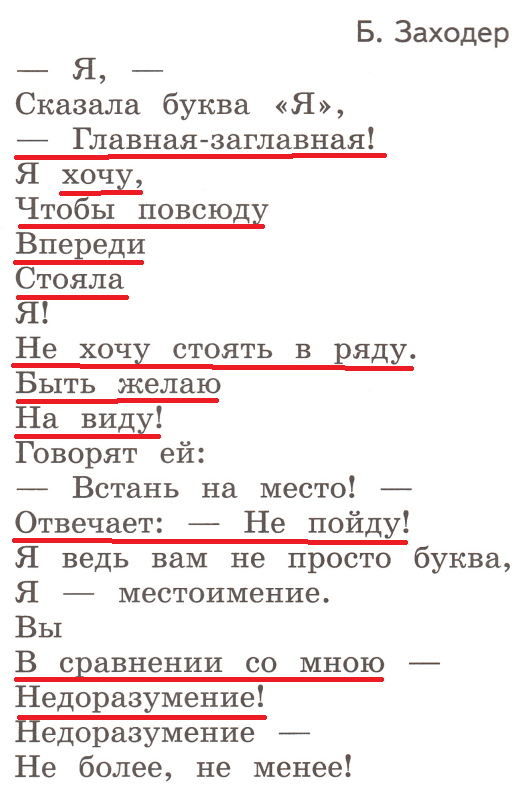 Б. Заходер

— Я, —
Сказала буква «Я»,
— Главная-заглавная!
Я хочу,
Чтобы повсюду
Впереди
Стояла
Я!
Не хочу стоять в ряду.
Быть желаю
На виду!
Говорят ей:
— Встань на место! —
Отвечает: — Не пойду!
Я ведь вам не просто буква,
Я — местоимение.
Вы
В сравнении со мною —
Недоразумение!
Недоразумение —
Не более, не менее!